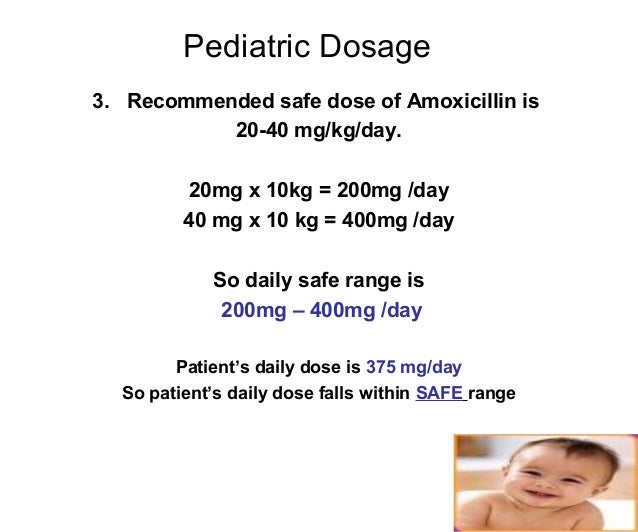 Pediatric Dosage

3. Recommended safe dose of Amoxicillin is 20-40 mg/kg/day.

20mg x 10kg = 200mg /day
40 mg x 10 kg = 400mg /day

So daily safe range is
200mg – 400mg /day

Patient's daily dose is 375 mg/day
So patient's daily dose falls within SAFE range